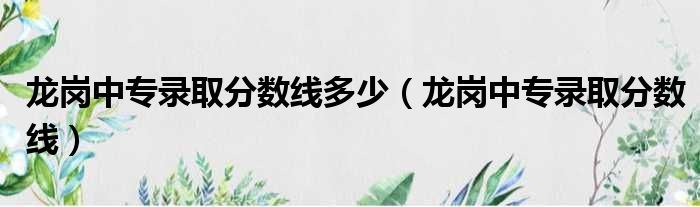 龙岗中专录取分数线多少（龙岗中专录取分数线）